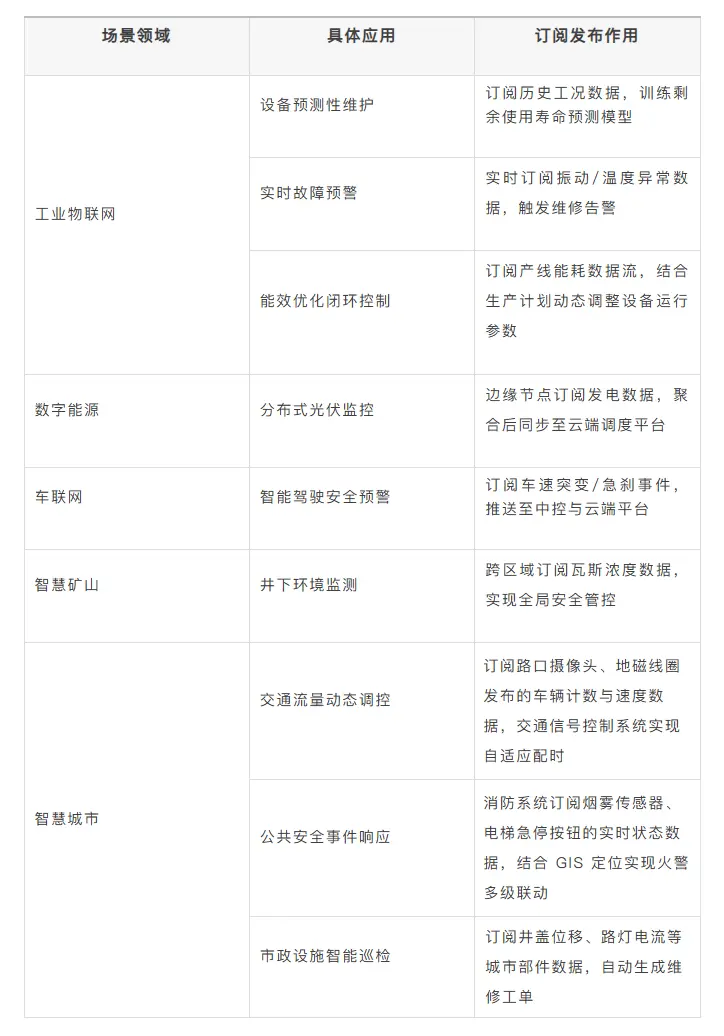 | 场景领域 | 具体应用 | 订阅发布作用 |
|---|---|---|
| 工业物联网 | 设备预测性维护 | 订阅历史工况数据，训练剩余使用寿命预测模型 |
|  | 实时故障预警 | 实时订阅振动/温度异常数据，触发维修告警 |
|  | 能效优化闭环控制 | 订阅产线能耗数据流，结合生产计划动态调整设备运行参数 |
| 数字能源 | 分布式光伏监控 | 边缘节点订阅发电数据，聚合后同步至云端调度平台 |
| 车联网 | 智能驾驶安全预警 | 订阅车速突变/急刹事件，推送至中控与云端平台 |
| 智慧矿山 | 井下环境监测 | 跨区域订阅瓦斯浓度数据，实现全局安全管控 |
| 智慧城市 | 交通流量动态调控 | 订阅路口摄像头、地磁线圈发布的车辆计数与速度数据，交通信号控制系统实现自适应配时 |
|  | 公共安全事件响应 | 消防系统订阅烟雾传感器、电梯急停按钮的实时状态数据，结合GIS定位实现火警多级联动 |
|  | 市政设施智能巡检 | 订阅井盖位移、路灯电流等城市部件数据，自动生成维修工单 |